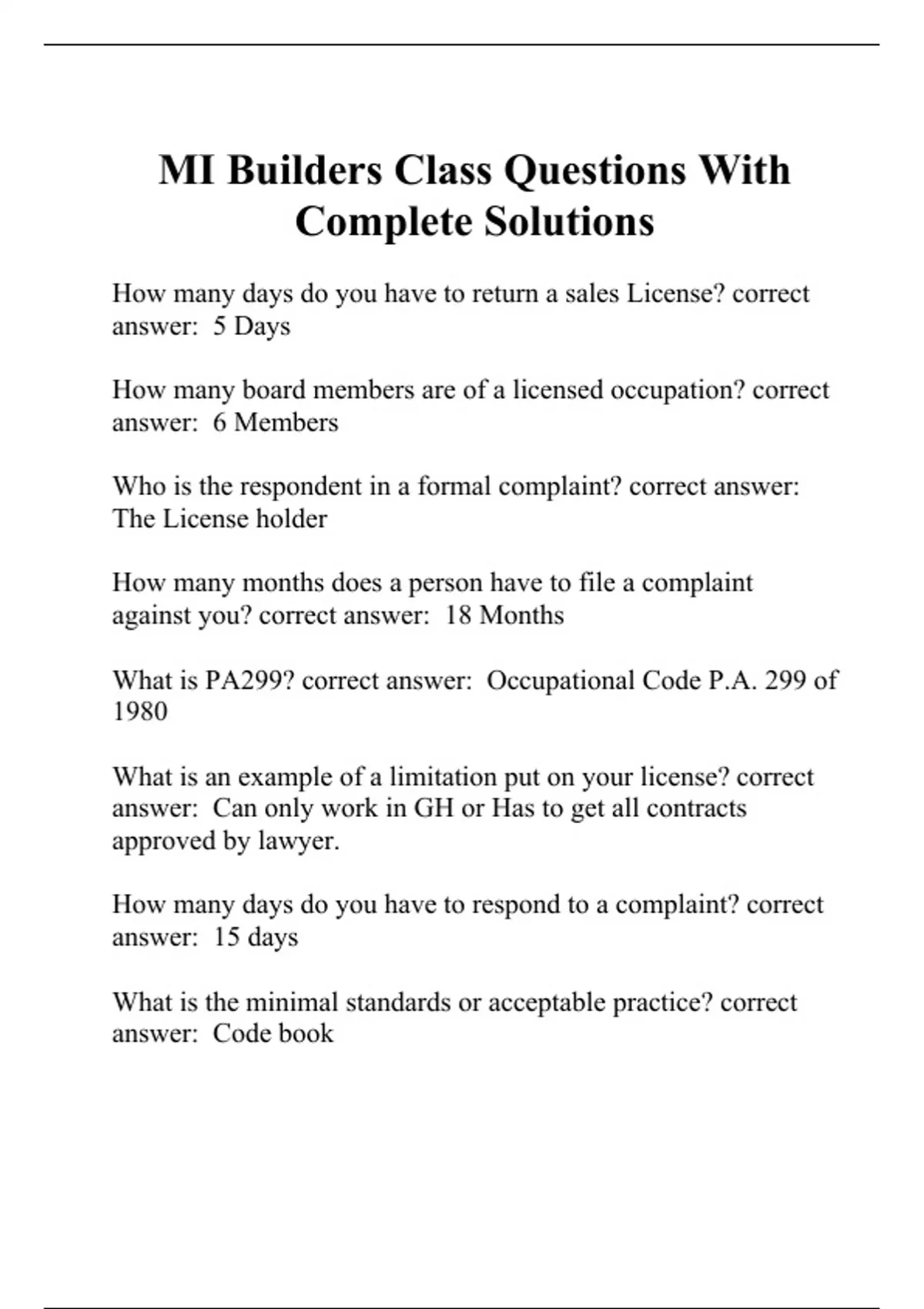 MI Builders Class Questions With Complete Solutions

How many days do you have to return a sales License? correct answer: 5 Days

How many board members are of a licensed occupation? correct answer: 6 Members

Who is the respondent in a formal complaint? correct answer: The License holder

How many months does a person have to file a complaint against you? correct answer: 18 Months

What is PA299? correct answer: Occupational Code P.A. 299 of 1980

What is an example of a limitation put on your license? correct answer: Can only work in GH or Has to get all contracts approved by lawyer.

How many days do you have to respond to a complaint? correct answer: 15 days

What is the minimal standards or acceptable practice? correct answer: Code book